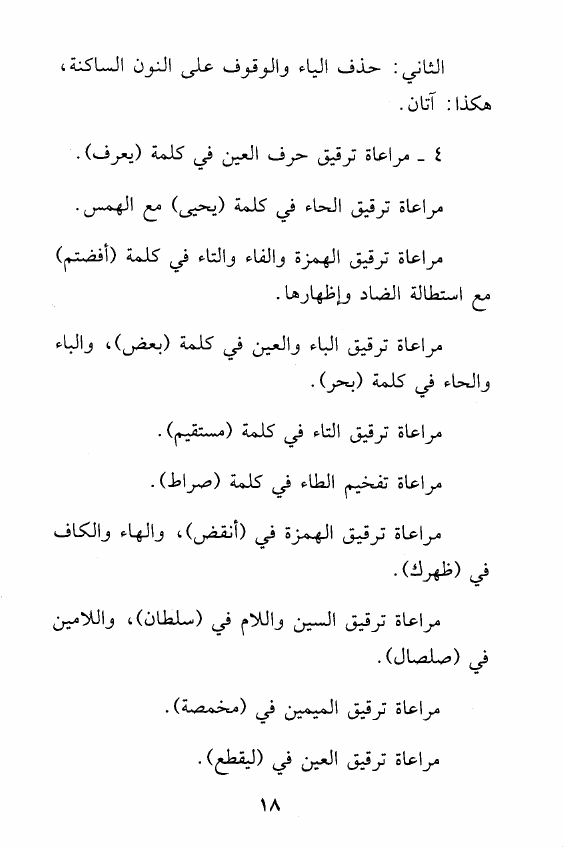 الثاني: حذف الياء والوقوف على النون الساكنة، هكذا: آتان.

٤ ـ مراعاة ترقيق حرف العين في كلمة (يعرف).

مراعاة ترقيق الحاء في كلمة (يحيى) مع الهمس.

مراعاة ترقيق الهمزة والفاء والتاء في كلمة (أفضتم) مع استطالة الضاد وإظهارها.

مراعاة ترقيق الباء والعين في كلمة (بعض)، والباء والحاء في كلمة (بحر).

مراعاة ترقيق التاء في كلمة (مستقيم).

مراعاة تفخيم الطاء في كلمة (صراط).

مراعاة ترقيق الهمزة في (أنقض)، والهاء والكاف في (ظهرك).

مراعاة ترقيق السين واللام في (سلطان)، واللامين في (صلصال).

مراعاة ترقيق الميمين في (مخمصة).

مراعاة ترقيق العين في (ليقطع).

١٨